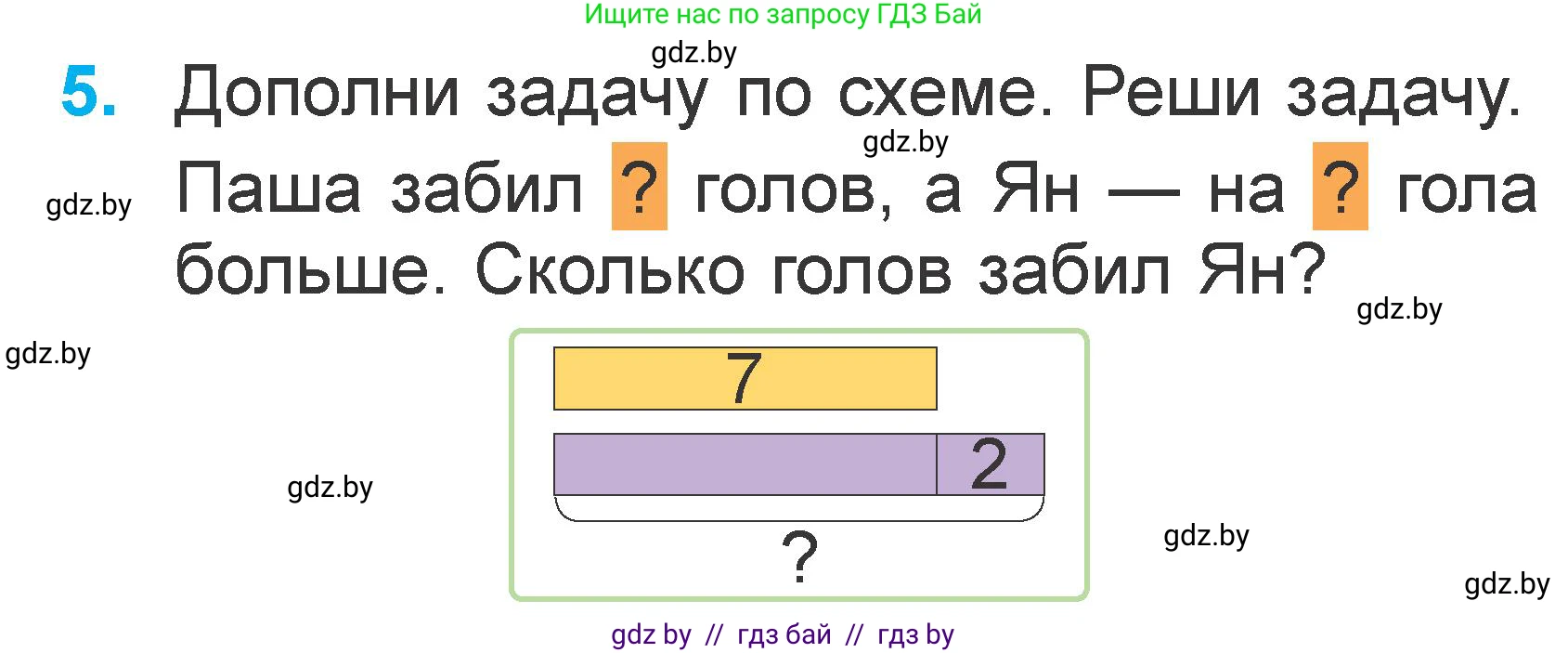 Ищите нас по запросу ГДЗ Бай

gdz.by

5. Дополни задачу по схеме. Реши задачу.

gdz.by

gdz.by

Паша забил ? голов, а Ян — на ? гола больше. Сколько голов забил Ян?

gdz.by

gdz.by

7

2

?

gdz.by

gdz.by

gdz.by

gdz by // гдз бай // гдз by